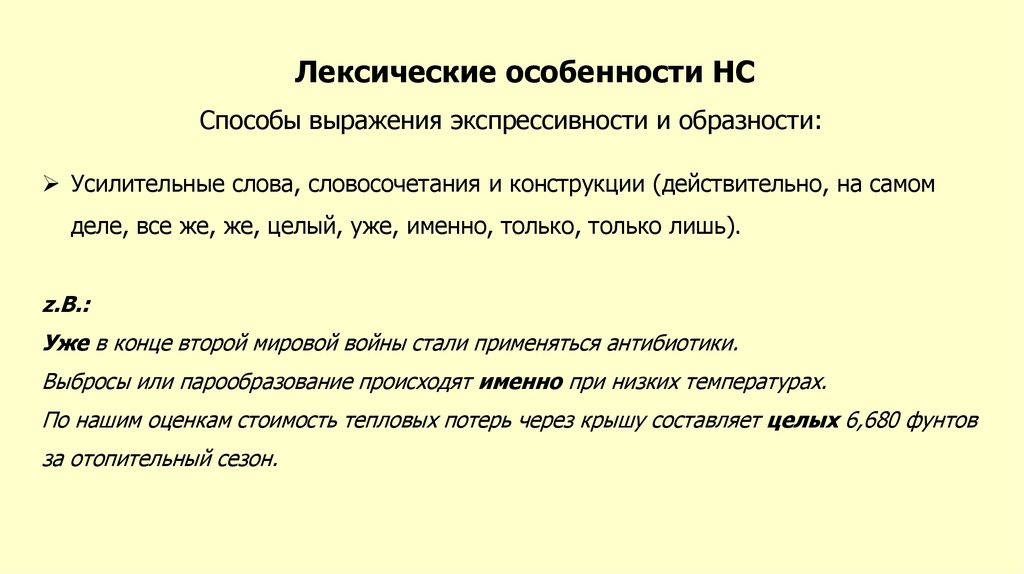 Лексические особенности НС

Способы выражения экспрессивности и образности:

➢ Усилительные слова, словосочетания и конструкции (действительно, на самом деле, все же, же, целый, уже, именно, только, только лишь).

z.B.:
Уже в конце второй мировой войны стали применяться антибиотики.
Выбросы или парообразование происходят именно при низких температурах.
По нашим оценкам стоимость тепловых потерь через крышу составляет целых 6,680 фунтов за отопительный сезон.